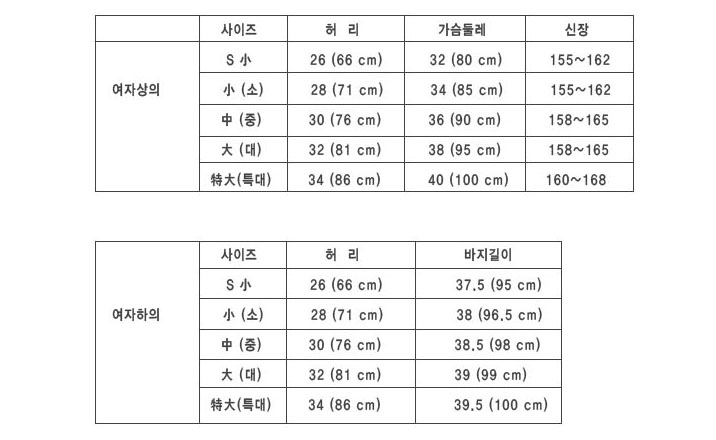 | | 사이즈 | 허 리 | 가슴둘레 | 신장 |
|---|---|---|---|---|
| 여자상의 | S 小 | 26 (66 cm) | 32 (80 cm) | 155~162 |
| | 小 (소) | 28 (71 cm) | 34 (85 cm) | 155~162 |
| | 中 (중) | 30 (76 cm) | 36 (90 cm) | 158~165 |
| | 大 (대) | 32 (81 cm) | 38 (95 cm) | 158~165 |
| | 特大(특대) | 34 (86 cm) | 40 (100 cm) | 160~168 |

| | 사이즈 | 허 리 | 바지길이 |
|---|---|---|---|
| 여자하의 | S 小 | 26 (66 cm) | 37.5 (95 cm) |
| | 小 (소) | 28 (71 cm) | 38 (96.5 cm) |
| | 中 (중) | 30 (76 cm) | 38.5 (98 cm) |
| | 大 (대) | 32 (81 cm) | 39 (99 cm) |
| | 特大(특대) | 34 (86 cm) | 39.5 (100 cm) |